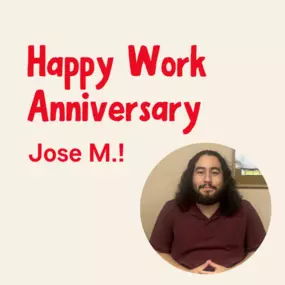 Happy Work Anniversary

Jose M.!